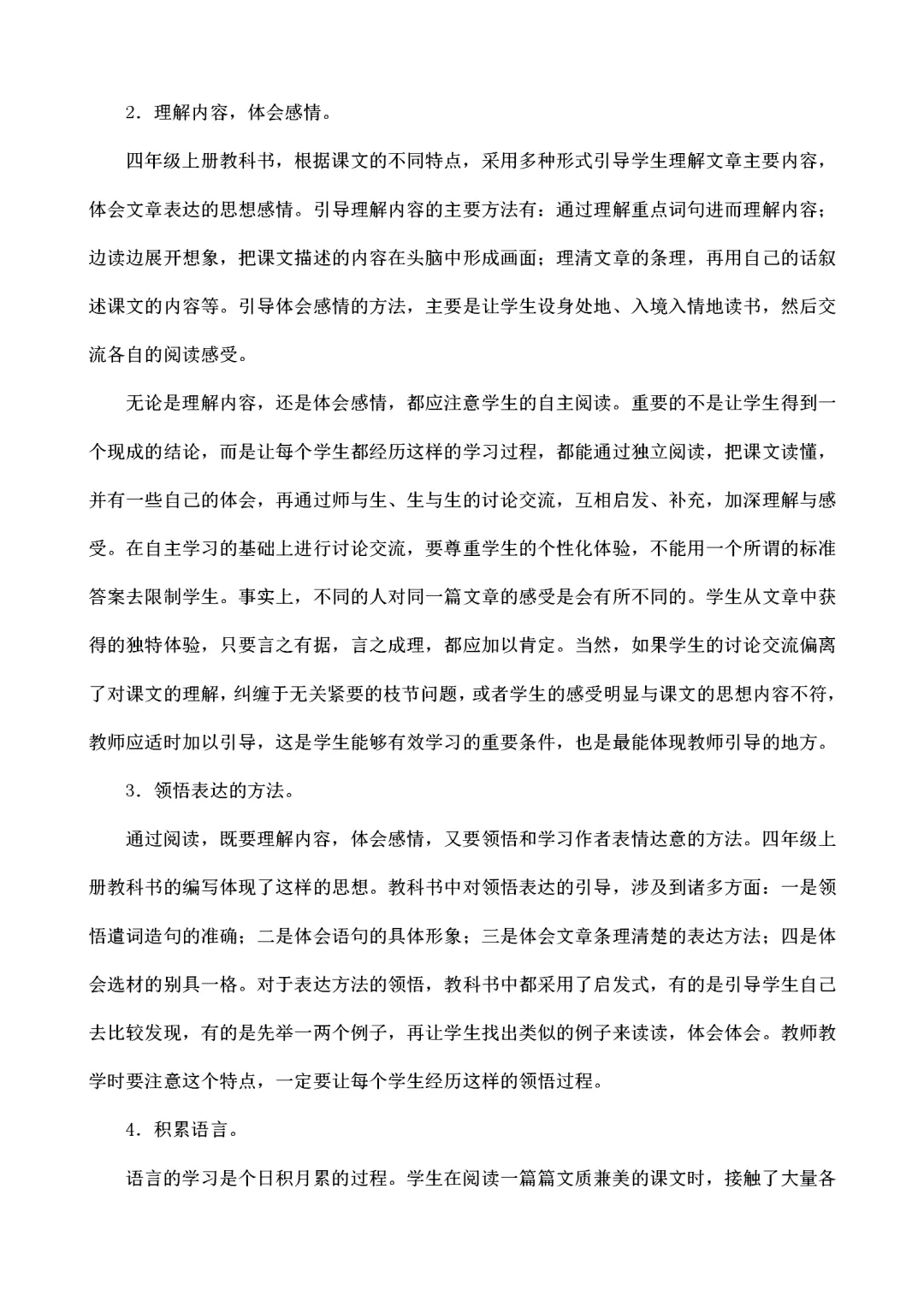 2．理解内容，体会感情。

四年级上册教科书，根据课文的不同特点，采用多种形式引导学生理解文章主要内容，体会文章表达的思想感情。引导理解内容的主要方法有：通过理解重点词句进而理解内容；边读边展开想象，把课文描述的内容在头脑中形成画面；理清文章的条理，再用自己的话叙述课文的内容等。引导体会感情的方法，主要是让学生设身处地、入境入情地读书，然后交流各自的阅读感受。

无论是理解内容，还是体会感情，都应注意学生的自主阅读。重要的不是让学生得到一个现成的结论，而是让每个学生都经历这样的学习过程，都能通过独立阅读，把课文读懂，并有一些自己的体会，再通过师与生、生与生的讨论交流，互相启发、补充，加深理解与感受。在自主学习的基础上进行讨论交流，要尊重学生的个性化体验，不能用一个所谓的标准答案去限制学生。事实上，不同的人对同一篇文章的感受是会有所不同的。学生从文章中获得的独特体验，只要言之有据，言之成理，都应加以肯定。当然，如果学生的讨论交流偏离了对课文的理解，纠缠于无关紧要的枝节问题，或者学生的感受明显与课文的思想内容不符，教师应适时加以引导，这是学生能够有效学习的重要条件，也是最能体现教师引导的地方。

3．领悟表达的方法。

通过阅读，既要理解内容，体会感情，又要领悟和学习作者表情达意的方法。四年级上册教科书的编写体现了这样的思想。教科书中对领悟表达的引导，涉及到诸多方面：一是领悟遣词造句的准确；二是体会语句的具体形象；三是体会文章条理清楚的表达方法；四是体会选材的别具一格。对于表达方法的领悟，教科书中都采用了启发式，有的是引导学生自己去比较发现，有的是先举一两个例子，再让学生找出类似的例子来读读，体会体会。教师教学时要注意这个特点，一定要让每个学生经历这样的领悟过程。

4．积累语言。

语言的学习是个日积月累的过程。学生在阅读一篇篇文质兼美的课文时，接触了大量各